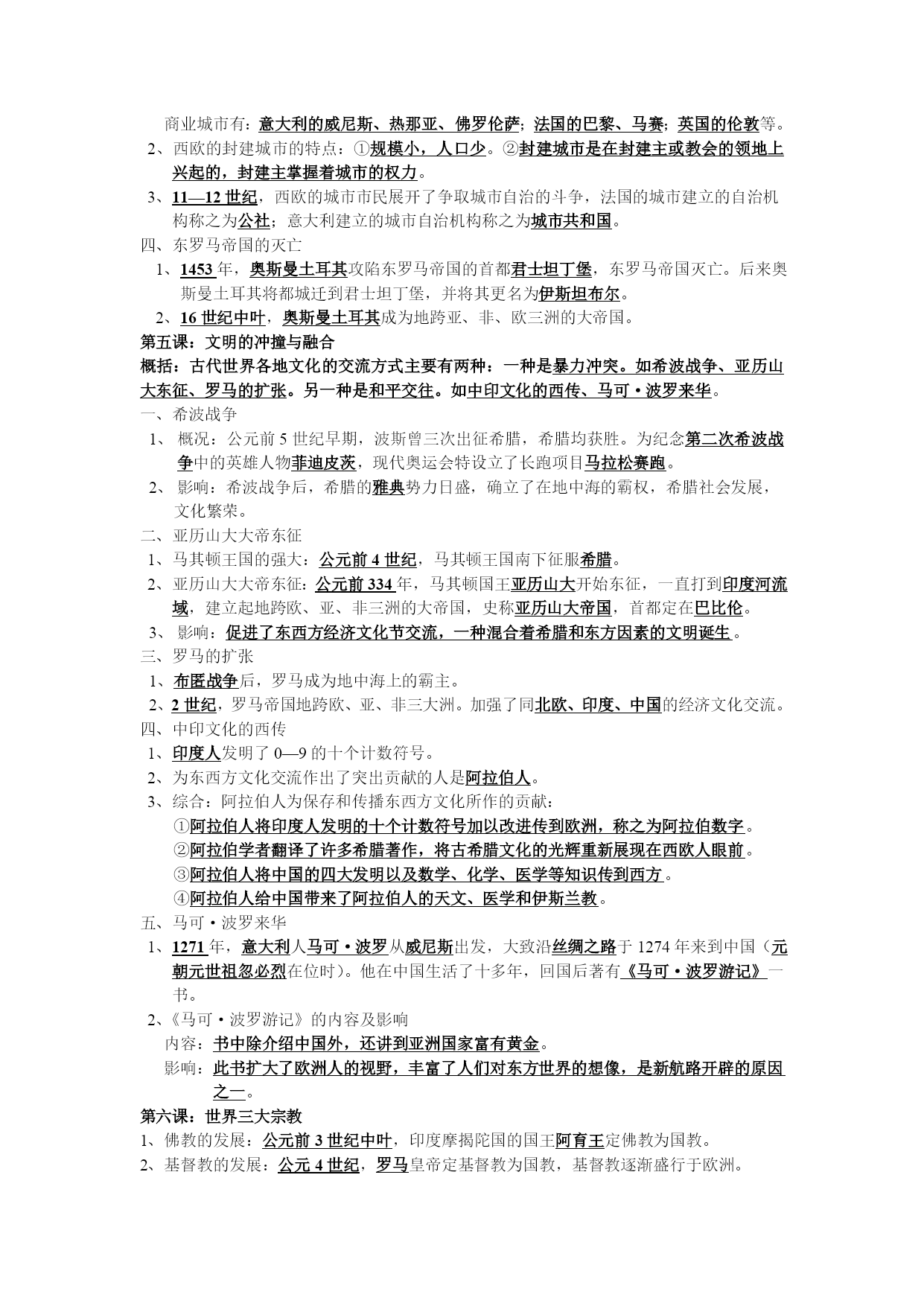 商业城市有：意大利的威尼斯、热那亚、佛罗伦萨；法国的巴黎、马赛；英国的伦敦等。
2、西欧的封建城市的特点：①规模小，人口少。②封建城市是在封建主或教会的领地上兴起的，封建主掌握着城市的权力。
3、11—12 世纪，西欧的城市市民展开了争取城市自治的斗争，法国的城市建立的自治机构称之为公社；意大利建立的城市自治机构称之为城市共和国。
四、东罗马帝国的灭亡
1、1453 年，奥斯曼土耳其攻陷东罗马帝国的首都君士坦丁堡，东罗马帝国灭亡。后来奥斯曼土耳其将都城迁到君士坦丁堡，并将其更名为伊斯坦布尔。
2、16 世纪中叶，奥斯曼土耳其成为地跨亚、非、欧三洲的大帝国。
第五课：文明的冲撞与融合
概括：古代世界各地文化的交流方式主要有两种：一种是暴力冲突。如希波战争、亚历山大东征、罗马的扩张。另一种是和平交往。如中印文化的西传、马可·波罗来华。
一、希波战争
1、 概况：公元前 5 世纪早期，波斯曾三次出征希腊，希腊均获胜。为纪念第二次希波战争中的英雄人物菲迪皮茨，现代奥运会特设立了长跑项目马拉松赛跑。
2、 影响：希波战争后，希腊的雅典势力日盛，确立了在地中海的霸权，希腊社会发展，文化繁荣。
二、亚历山大大帝东征
1、马其顿王国的强大：公元前 4 世纪，马其顿王国南下征服希腊。
2、亚历山大大帝东征：公元前 334 年，马其顿国王亚历山大开始东征，一直打到印度河流域，建立起地跨欧、亚、非三洲的大帝国，史称亚历山大帝国，首都定在巴比伦。
3、 影响：促进了东西方经济文化节交流，一种混合着希腊和东方因素的文明诞生。
三、罗马的扩张
1、布匿战争后，罗马成为地中海上的霸主。
2、2 世纪，罗马帝国地跨欧、亚、非三大洲。加强了同北欧、印度、中国的经济文化交流。
四、中印文化的西传
1、印度人发明了 0—9 的十个计数符号。
2、为东西方文化交流作出了突出贡献的人是阿拉伯人。
3、综合：阿拉伯人为保存和传播东西方文化所作的贡献：
①阿拉伯人将印度人发明的十个计数符号加以改进传到欧洲，称之为阿拉伯数字。
②阿拉伯学者翻译了许多希腊著作，将古希腊文化的光辉重新展现在西欧人眼前。
③阿拉伯人将中国的四大发明以及数学、化学、医学等知识传到西方。
④阿拉伯人给中国带来了阿拉伯人的天文、医学和伊斯兰教。
五、马可·波罗来华
1、1271 年，意大利人马可·波罗从威尼斯出发，大致沿丝绸之路于 1274 年来到中国（元朝元世祖忽必烈在位时）。他在中国生活了十多年，回国后著有《马可·波罗游记》一书。
2、《马可·波罗游记》的内容及影响
内容：书中除介绍中国外，还讲到亚洲国家富有黄金。
影响：此书扩大了欧洲人的视野，丰富了人们对东方世界的想像，是新航路开辟的原因之一。
第六课：世界三大宗教
1、佛教的发展：公元前 3 世纪中叶，印度摩揭陀国的国王阿育王定佛教为国教。
2、基督教的发展：公元 4 世纪，罗马皇帝定基督教为国教，基督教逐渐盛行于欧洲。